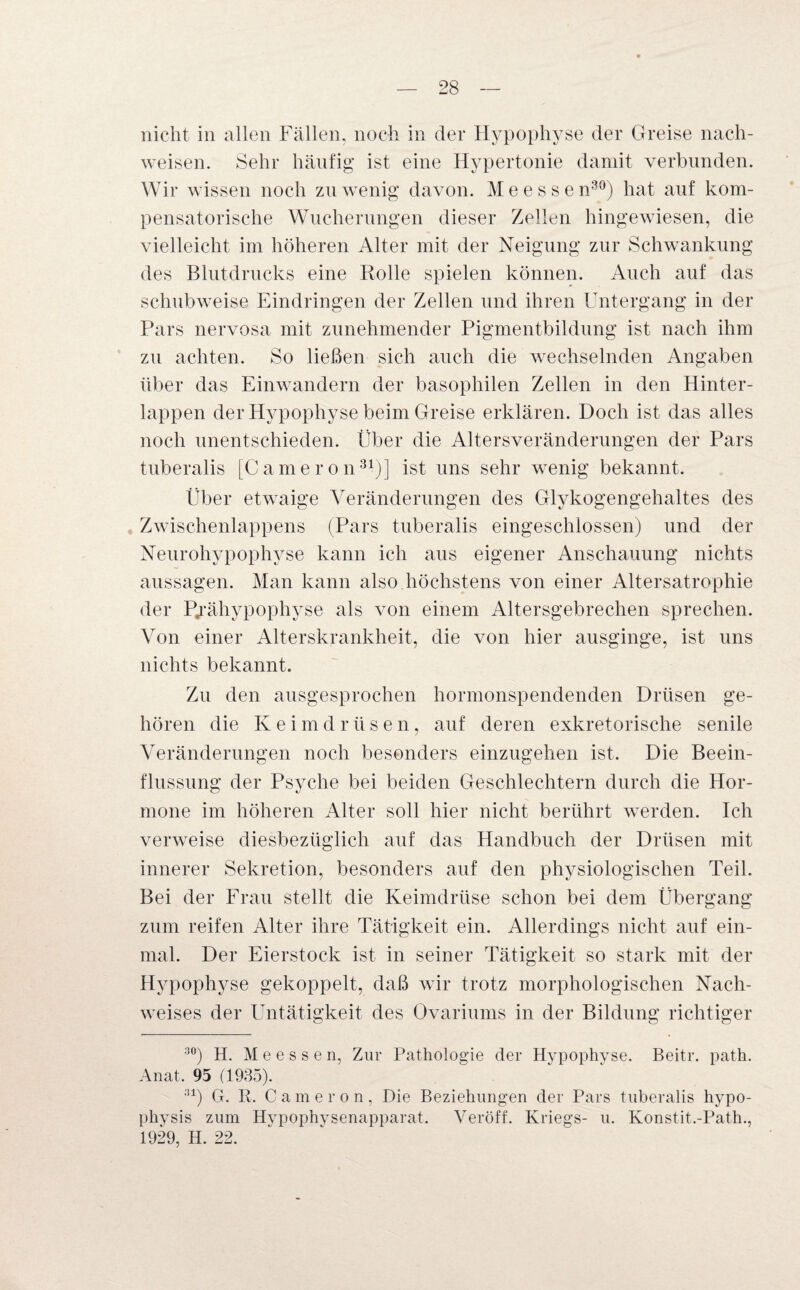 — 28 —

nicht in allen Fällen, noch in der Hypophyse der Greise nachweisen. Sehr häufig ist eine Hypertonie damit verbunden. Wir wissen noch zu wenig davon. Meessen$^{30}$) hat auf kompensatorische Wucherungen dieser Zellen hingewiesen, die vielleicht im höheren Alter mit der Neigung zur Schwankung des Blutdrucks eine Rolle spielen können. Auch auf das schubweise Eindringen der Zellen und ihren Untergang in der Pars nervosa mit zunehmender Pigmentbildung ist nach ihm zu achten. So ließen sich auch die wechselnden Angaben über das Einwandern der basophilen Zellen in den Hinterlappen der Hypophyse beim Greise erklären. Doch ist das alles noch unentschieden. Über die Altersveränderungen der Pars tuberalis [Cameron$^{31}$)] ist uns sehr wenig bekannt.

Über etwaige Veränderungen des Glykogengehaltes des Zwischenlappens (Pars tuberalis eingeschlossen) und der Neurohypophyse kann ich aus eigener Anschauung nichts aussagen. Man kann also höchstens von einer Altersatrophie der Prähypophyse als von einem Altersgebrechen sprechen. Von einer Alterskrankheit, die von hier ausginge, ist uns nichts bekannt.

Zu den ausgesprochen hormonspendenden Drüsen gehören die Keimdrüsen, auf deren exkretorische senile Veränderungen noch besonders einzugehen ist. Die Beeinflussung der Psyche bei beiden Geschlechtern durch die Hormone im höheren Alter soll hier nicht berührt werden. Ich verweise diesbezüglich auf das Handbuch der Drüsen mit innerer Sekretion, besonders auf den physiologischen Teil. Bei der Frau stellt die Keimdrüse schon bei dem Übergang zum reifen Alter ihre Tätigkeit ein. Allerdings nicht auf einmal. Der Eierstock ist in seiner Tätigkeit so stark mit der Hypophyse gekoppelt, daß wir trotz morphologischen Nachweises der Untätigkeit des Ovariums in der Bildung richtiger

$^{30}$) H. Meessen, Zur Pathologie der Hypophyse. Beitr. path. Anat. 95 (1935).
$^{31}$) G. R. Cameron, Die Beziehungen der Pars tuberalis hypophysis zum Hypophysenapparat. Veröff. Kriegs- u. Konstit.-Path., 1929, H. 22.